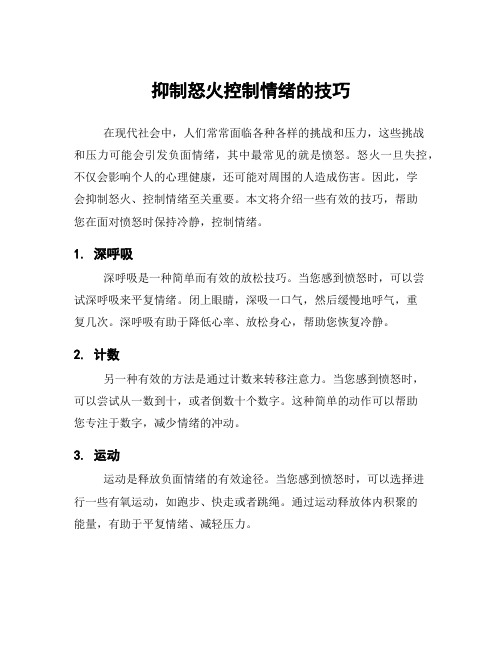 抑制怒火控制情绪的技巧

在现代社会中，人们常常面临各种各样的挑战和压力，这些挑战和压力可能会引发负面情绪，其中最常见的就是愤怒。怒火一旦失控，不仅会影响个人的心理健康，还可能对周围的人造成伤害。因此，学会抑制怒火、控制情绪至关重要。本文将介绍一些有效的技巧，帮助您在面对愤怒时保持冷静，控制情绪。

1. 深呼吸

深呼吸是一种简单而有效的放松技巧。当您感到愤怒时，可以尝试深呼吸来平复情绪。闭上眼睛，深吸一口气，然后缓慢地呼气，重复几次。深呼吸有助于降低心率、放松身心，帮助您恢复冷静。

2. 计数

另一种有效的方法是通过计数来转移注意力。当您感到愤怒时，可以尝试从一数到十，或者倒数十个数字。这种简单的动作可以帮助您专注于数字，减少情绪的冲动。

3. 运动

运动是释放负面情绪的有效途径。当您感到愤怒时，可以选择进行一些有氧运动，如跑步、快走或者跳绳。通过运动释放体内积聚的能量，有助于平复情绪、减轻压力。